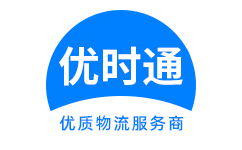 优时通

优质物流服务商